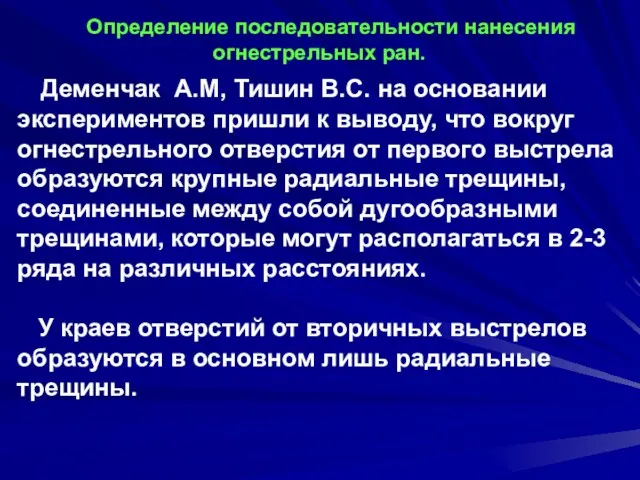 Определение последовательности нанесения огнестрельных ран.

Деменчак А.М, Тишин В.С. на основании экспериментов пришли к выводу, что вокруг огнестрельного отверстия от первого выстрела образуются крупные радиальные трещины, соединенные между собой дугообразными трещинами, которые могут располагаться в 2-3 ряда на различных расстояниях.

У краев отверстий от вторичных выстрелов образуются в основном лишь радиальные трещины.